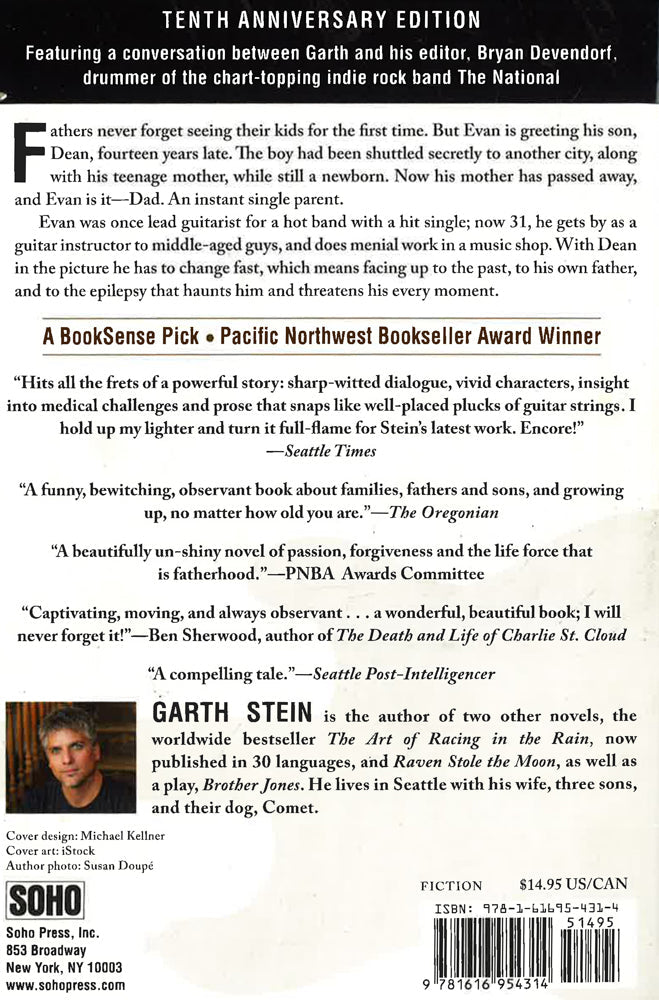 TENTH ANNIVERSARY EDITION

Featuring a conversation between Garth and his editor, Bryan Devendorf, drummer of the chart-topping indie rock band The National

Fathers never forget seeing their kids for the first time. But Evan is greeting his son, Dean, fourteen years late. The boy had been shuttled secretly to another city, along with his teenage mother, while still a newborn. Now his mother has passed away, and Evan is it—Dad. An instant single parent.

Evan was once lead guitarist for a hot band with a hit single; now 31, he gets by as a guitar instructor to middle-aged guys, and does menial work in a music shop. With Dean in the picture he has to change fast, which means facing up to the past, to his own father, and to the epilepsy that haunts him and threatens his every moment.

A BookSense Pick • Pacific Northwest Bookseller Award Winner

"Hits all the frets of a powerful story: sharp-witted dialogue, vivid characters, insight into medical challenges and prose that snaps like well-placed plucks of guitar strings. I hold up my lighter and turn it full-flame for Stein's latest work. Encore!"
—Seattle Times

"A funny, bewitching, observant book about families, fathers and sons, and growing up, no matter how old you are."—The Oregonian

"A beautifully un-shiny novel of passion, forgiveness and the life force that is fatherhood."—PNBA Awards Committee

"Captivating, moving, and always observant . . . a wonderful, beautiful book; I will never forget it!"—Ben Sherwood, author of The Death and Life of Charlie St. Cloud

"A compelling tale."—Seattle Post-Intelligencer

GARTH STEIN is the author of two other novels, the worldwide bestseller The Art of Racing in the Rain, now published in 30 languages, and Raven Stole the Moon, as well as a play, Brother Jones. He lives in Seattle with his wife, three sons, and their dog, Comet.

Cover design: Michael Kellner
Cover art: iStock
Author photo: Susan Doupé

SOHO

Soho Press, Inc.
853 Broadway
New York, NY 10003
www.sohopress.com

FICTION $14.95 US/CAN

ISBN: 978-1-61695-431-4

51495

9 781616 954314